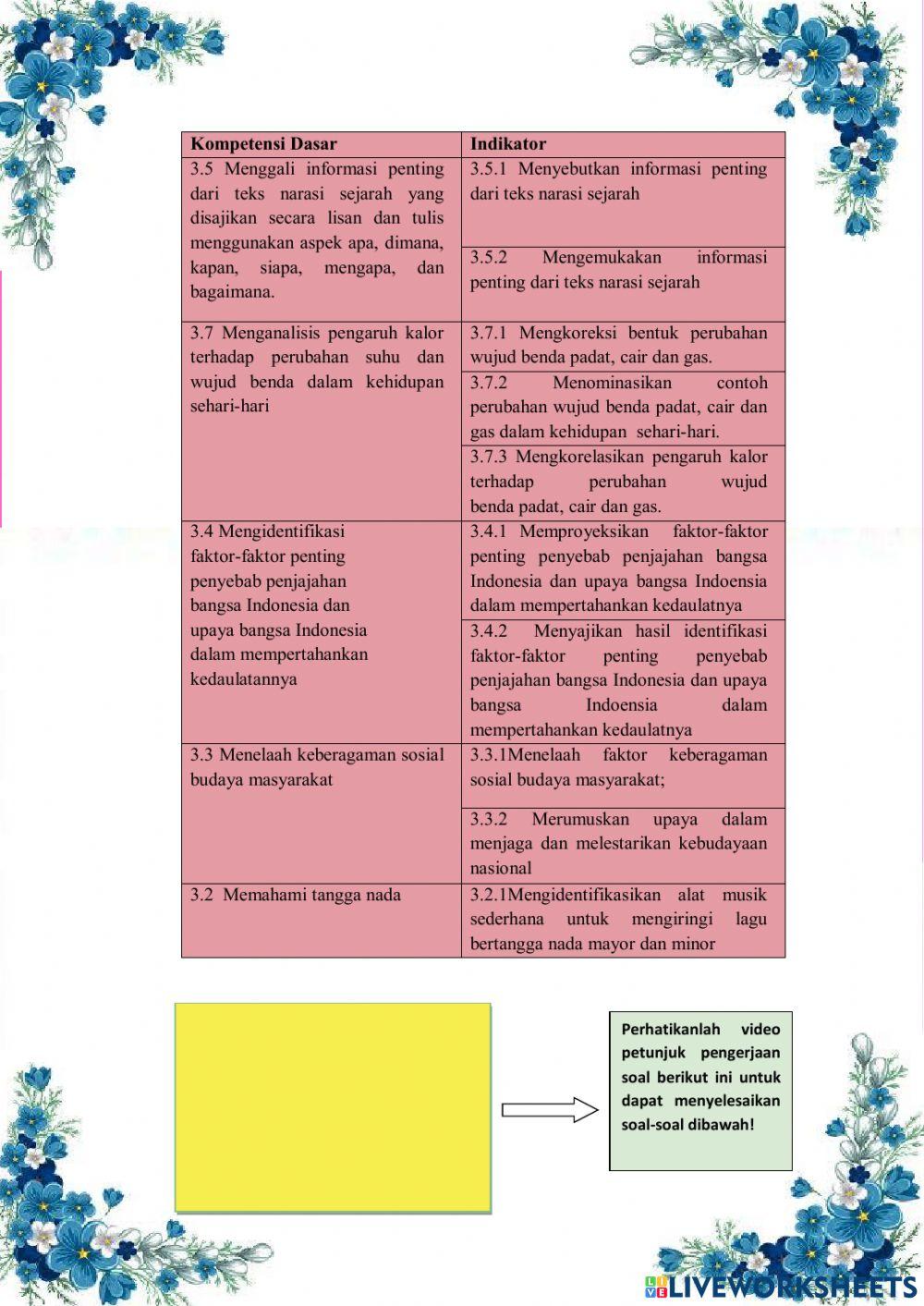 | Kompetensi Dasar | Indikator |
|---|---|
| 3.5 Menggali informasi penting dari teks narasi sejarah yang disajikan secara lisan dan tulis menggunakan aspek apa, dimana, kapan, siapa, mengapa, dan bagaimana. | 3.5.1 Menyebutkan informasi penting dari teks narasi sejarah |
| | 3.5.2 Mengemukakan informasi penting dari teks narasi sejarah |
| 3.7 Menganalisis pengaruh kalor terhadap perubahan suhu dan wujud benda dalam kehidupan sehari-hari | 3.7.1 Mengkoreksi bentuk perubahan wujud benda padat, cair dan gas. |
| | 3.7.2 Menominasikan contoh perubahan wujud benda padat, cair dan gas dalam kehidupan sehari-hari. |
| | 3.7.3 Mengkorelasikan pengaruh kalor terhadap perubahan wujud benda padat, cair dan gas. |
| 3.4 Mengidentifikasi faktor-faktor penting penyebab penjajahan bangsa Indonesia dan upaya bangsa Indonesia dalam mempertahankan kedaulatannya | 3.4.1 Memproyeksikan faktor-faktor penting penyebab penjajahan bangsa Indonesia dan upaya bangsa Indoensia dalam mempertahankan kedaulatnya |
| | 3.4.2 Menyajikan hasil identifikasi faktor-faktor penting penyebab penjajahan bangsa Indonesia dan upaya bangsa Indoensia dalam mempertahankan kedaulatnya |
| 3.3 Menelaah keberagaman sosial budaya masyarakat | 3.3.1Menelaah faktor keberagaman sosial budaya masyarakat; |
| | 3.3.2 Merumuskan upaya dalam menjaga dan melestarikan kebudayaan nasional |
| 3.2 Memahami tangga nada | 3.2.1Mengidentifikasikan alat musik sederhana untuk mengiringi lagu bertangga nada mayor dan minor |

Perhatikanlah video petunjuk pengerjaan soal berikut ini untuk dapat menyelesaikan soal-soal dibawah!

LIVEWORKSHEETS